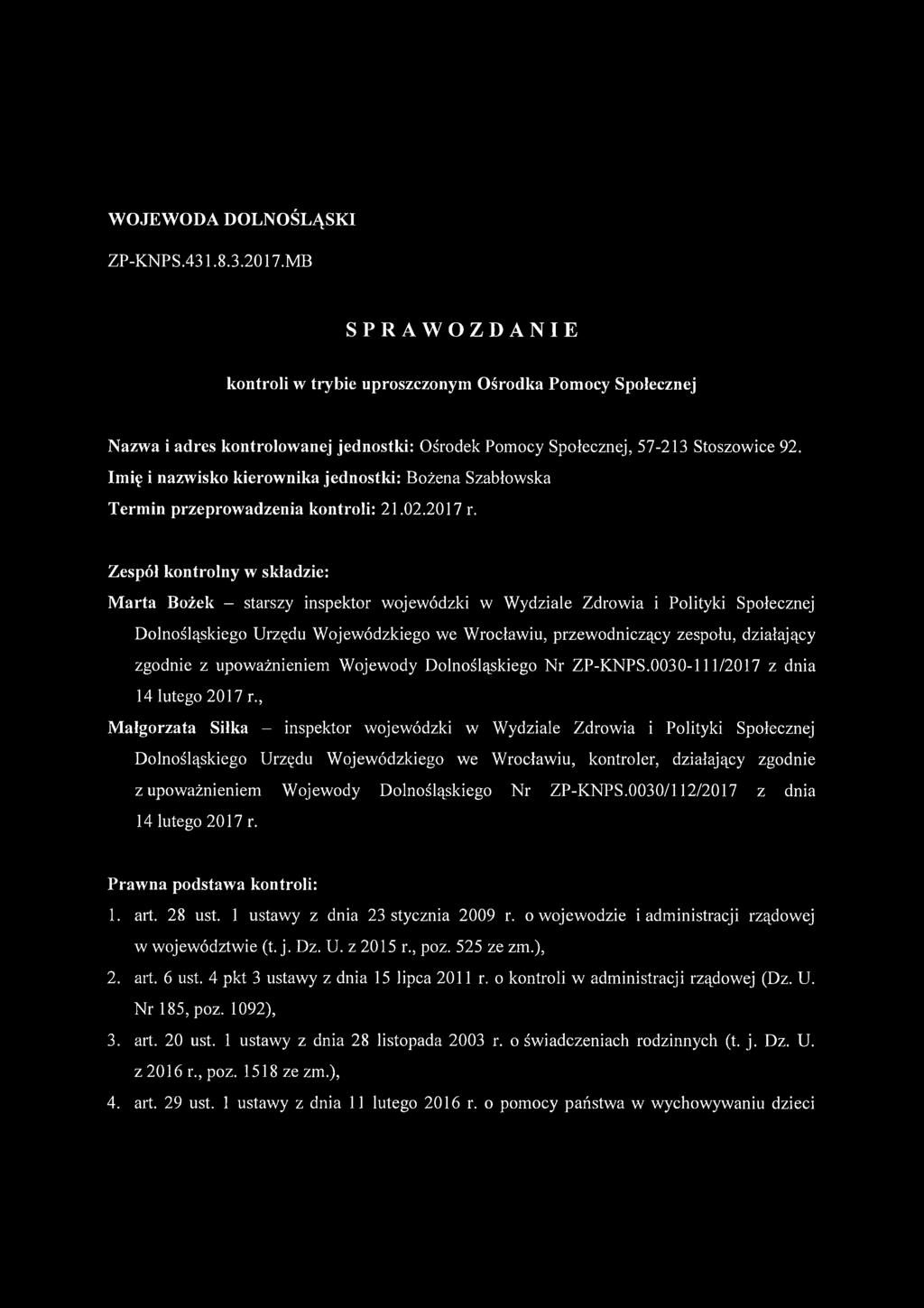 WOJEWODA DOLNOŚLĄSKI

ZP-KNPS.431.8.3.2017.MB

SPRAWOZDANIE

kontroli w trybie uproszczonym Ośrodka Pomocy Społecznej

Nazwa i adres kontrolowanej jednostki: Ośrodek Pomocy Społecznej, 57-213 Stoszowice 92.

Imię i nazwisko kierownika jednostki: Bożena Szabłowska

Termin przeprowadzenia kontroli: 21.02.2017 r.

Zespół kontrolny w składzie:

Marta Bożek – starszy inspektor wojewódzki w Wydziale Zdrowia i Polityki Społecznej Dolnośląskiego Urzędu Wojewódzkiego we Wrocławiu, przewodniczący zespołu, działający zgodnie z upoważnieniem Wojewody Dolnośląskiego Nr ZP-KNPS.0030-111/2017 z dnia 14 lutego 2017 r.,

Małgorzata Siłka – inspektor wojewódzki w Wydziale Zdrowia i Polityki Społecznej Dolnośląskiego Urzędu Wojewódzkiego we Wrocławiu, kontroler, działający zgodnie z upoważnieniem Wojewody Dolnośląskiego Nr ZP-KNPS.0030/112/2017 z dnia 14 lutego 2017 r.

Prawna podstawa kontroli:

1. art. 28 ust. 1 ustawy z dnia 23 stycznia 2009 r. o wojewodzie i administracji rządowej w województwie (t. j. Dz. U. z 2015 r., poz. 525 ze zm.),
2. art. 6 ust. 4 pkt 3 ustawy z dnia 15 lipca 2011 r. o kontroli w administracji rządowej (Dz. U. Nr 185, poz. 1092),
3. art. 20 ust. 1 ustawy z dnia 28 listopada 2003 r. o świadczeniach rodzinnych (t. j. Dz. U. z 2016 r., poz. 1518 ze zm.),
4. art. 29 ust. 1 ustawy z dnia 11 lutego 2016 r. o pomocy państwa w wychowywaniu dzieci